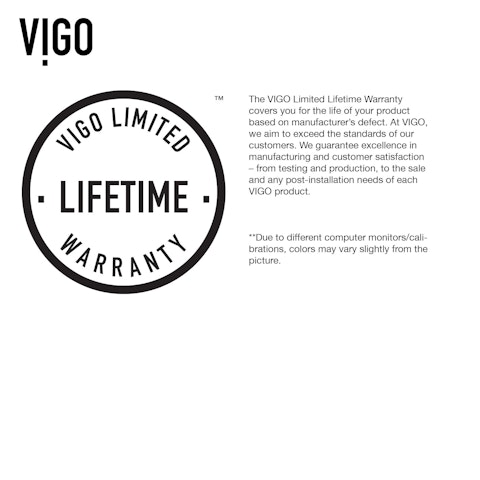 VIGO

VIGO LIMITED

· LIFETIME ·

WARRANTY

™

The VIGO Limited Lifetime Warranty covers you for the life of your product based on manufacturer's defect. At VIGO, we aim to exceed the standards of our customers. We guarantee excellence in manufacturing and customer satisfaction – from testing and production, to the sale and any post-installation needs of each VIGO product.

**Due to different computer monitors/calibrations, colors may vary slightly from the picture.